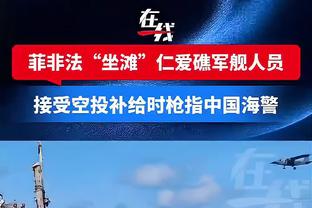 在线

菲非法“坐滩”仁爱礁军舰人员

接受空投补给时枪指中国海警

在线